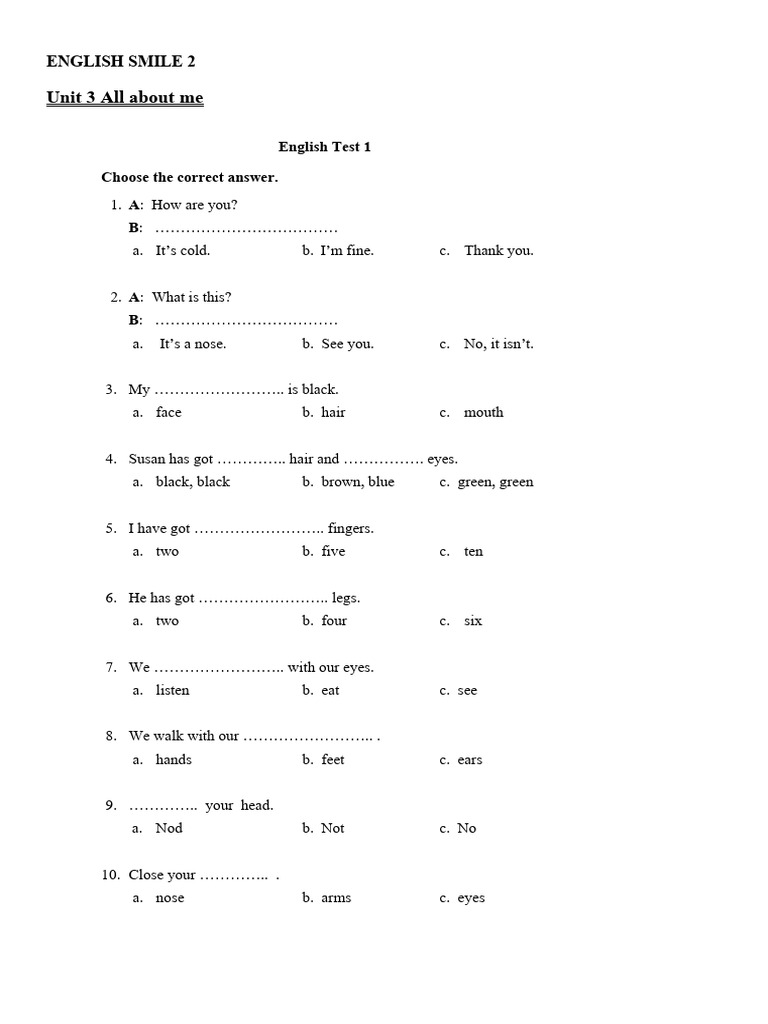 ENGLISH SMILE 2

Unit 3 All about me

English Test 1

Choose the correct answer.

1. A: How are you?
B: ………………………………
a. It's cold. b. I'm fine. c. Thank you.

2. A: What is this?
B: ………………………………
a. It's a nose. b. See you. c. No, it isn't.

3. My …………………….. is black.
a. face b. hair c. mouth

4. Susan has got ………….. hair and ……………. eyes.
a. black, black b. brown, blue c. green, green

5. I have got …………………….. fingers.
a. two b. five c. ten

6. He has got …………………….. legs.
a. two b. four c. six

7. We …………………….. with our eyes.
a. listen b. eat c. see

8. We walk with our …………………….. .
a. hands b. feet c. ears

9. ………….. your head.
a. Nod b. Not c. No

10. Close your ………….. .
a. nose b. arms c. eyes